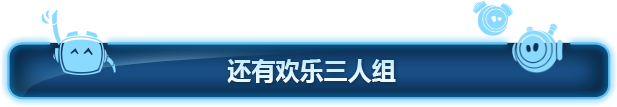 还有欢乐三人组